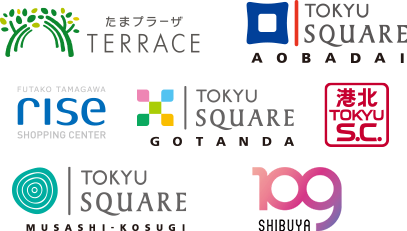 たまプラーザ
TERRACE

TOKYU
SQUARE
AOBADAI

FUTAKO TAMAGAWA
rise
SHOPPING CENTER

TOKYU
SQUARE
GOTANDA

港北
TOKYU
S.C.

TOKYU
SQUARE
MUSASHI-KOSUGI

109
SHIBUYA